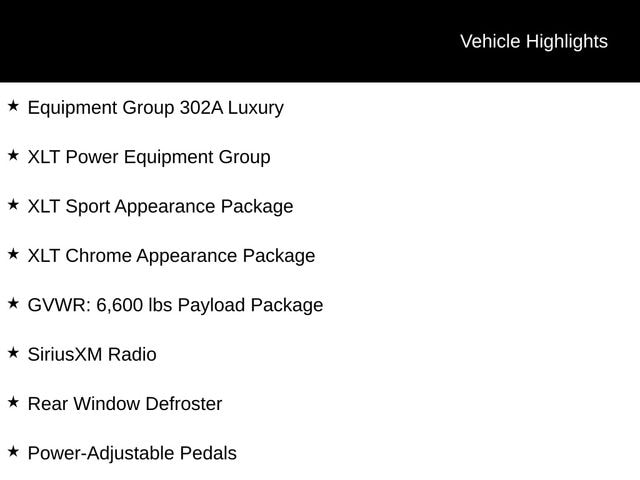 Vehicle Highlights

★ Equipment Group 302A Luxury

★ XLT Power Equipment Group

★ XLT Sport Appearance Package

★ XLT Chrome Appearance Package

★ GVWR: 6,600 lbs Payload Package

★ SiriusXM Radio

★ Rear Window Defroster

★ Power-Adjustable Pedals